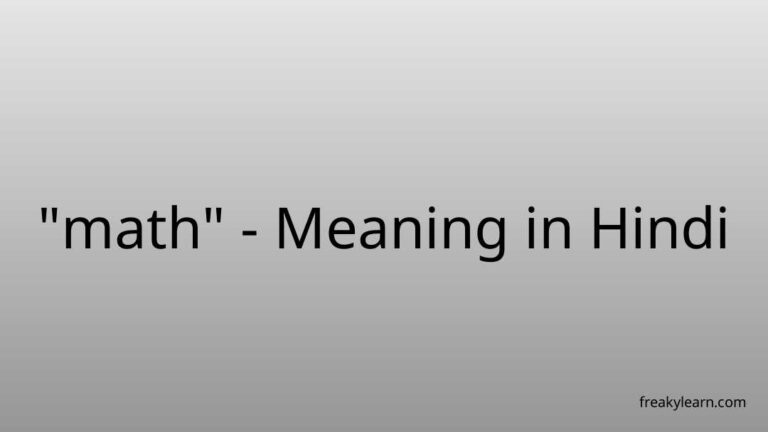 "math" - Meaning in Hindi

freakylearn.com